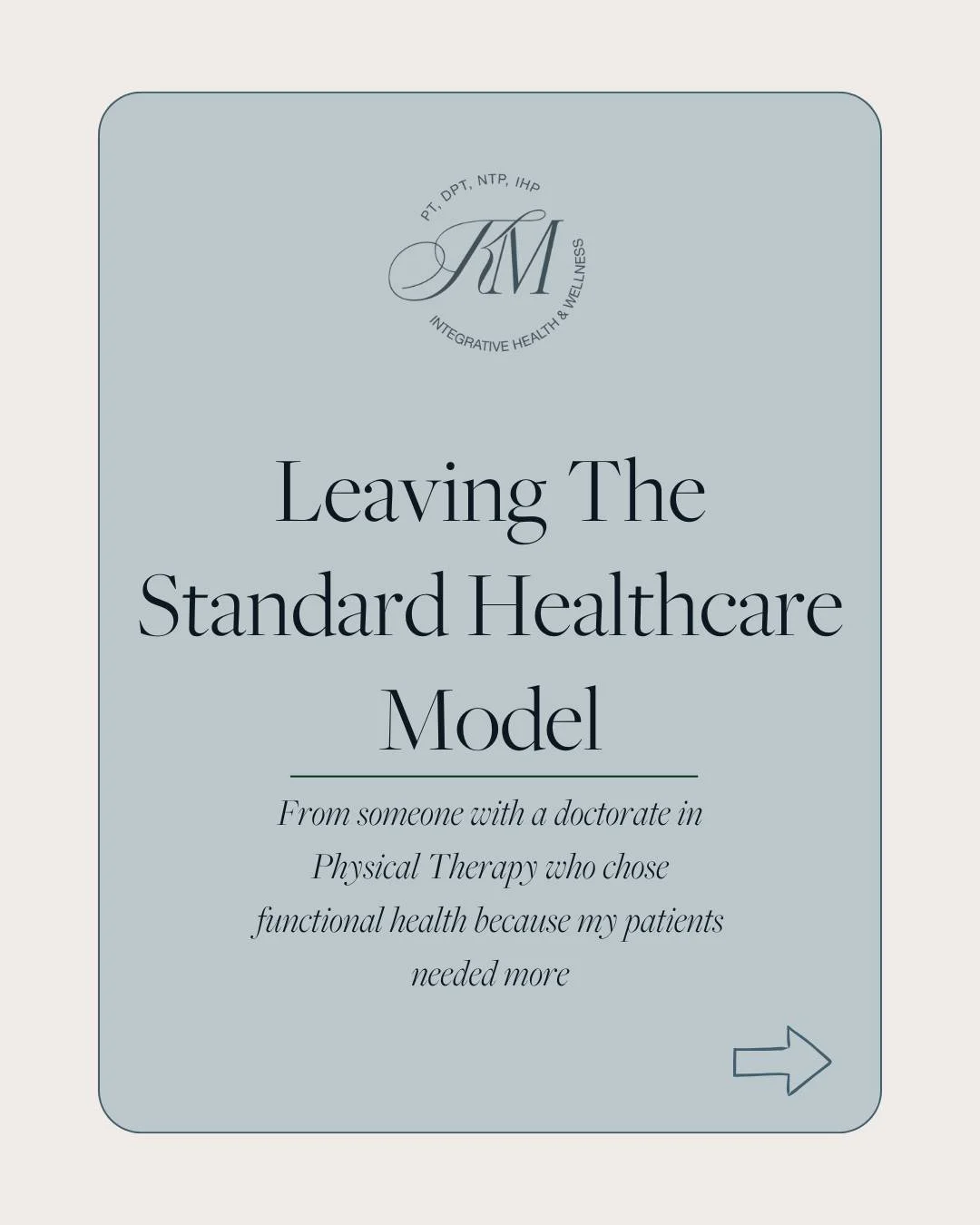 PT, DPT, NTP, IHP

KM

INTEGRATIVE HEALTH & WELLNESS

Leaving The Standard Healthcare Model

From someone with a doctorate in Physical Therapy who chose functional health because my patients needed more